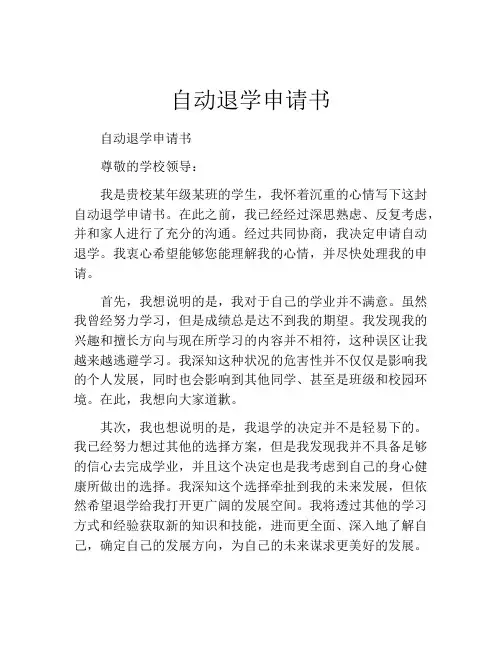 自动退学申请书

自动退学申请书

尊敬的学校领导：

我是贵校某年级某班的学生，我怀着沉重的心情写下这封自动退学申请书。在此之前，我已经经过深思熟虑、反复考虑，并和家人进行了充分的沟通。经过共同协商，我决定申请自动退学。我衷心希望能够您能理解我的心情，并尽快处理我的申请。

首先，我想说明的是，我对于自己的学业并不满意。虽然我曾经努力学习，但是成绩总是达不到我的期望。我发现我的兴趣和擅长方向与现在所学习的内容并不相符，这种误区让我越来越逃避学习。我深知这种状况的危害性并不仅仅是影响我的个人发展，同时也会影响到其他同学、甚至是班级和校园环境。在此，我想向大家道歉。

其次，我也想说明的是，我退学的决定并不是轻易下的。我已经努力想过其他的选择方案，但是我发现我并不具备足够的信心去完成学业，并且这个决定也是我考虑到自己的身心健康所做出的选择。我深知这个选择牵扯到我的未来发展，但依然希望退学给我打开更广阔的发展空间。我将透过其他的学习方式和经验获取新的知识和技能，进而更全面、深入地了解自己，确定自己的发展方向，为自己的未来谋求更美好的发展。